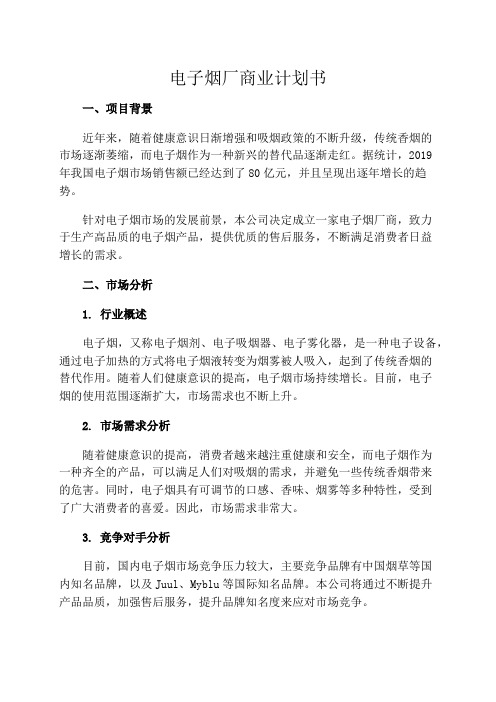 电子烟厂商业计划书

一、项目背景

近年来，随着健康意识日渐增强和吸烟政策的不断升级，传统香烟的市场逐渐萎缩，而电子烟作为一种新兴的替代品逐渐走红。据统计，2019年我国电子烟市场销售额已经达到了80亿元，并且呈现出逐年增长的趋势。

针对电子烟市场的发展前景，本公司决定成立一家电子烟厂商，致力于生产高品质的电子烟产品，提供优质的售后服务，不断满足消费者日益增长的需求。

二、市场分析

1. 行业概述

电子烟，又称电子烟剂、电子吸烟器、电子雾化器，是一种电子设备，通过电子加热的方式将电子烟液转变为烟雾被人吸入，起到了传统香烟的替代作用。随着人们健康意识的提高，电子烟市场持续增长。目前，电子烟的使用范围逐渐扩大，市场需求也不断上升。

2. 市场需求分析

随着健康意识的提高，消费者越来越注重健康和安全，而电子烟作为一种齐全的产品，可以满足人们对吸烟的需求，并避免一些传统香烟带来的危害。同时，电子烟具有可调节的口感、香味、烟雾等多种特性，受到了广大消费者的喜爱。因此，市场需求非常大。

3. 竞争对手分析

目前，国内电子烟市场竞争压力较大，主要竞争品牌有中国烟草等国内知名品牌，以及Juul、Myblu等国际知名品牌。本公司将通过不断提升产品品质，加强售后服务，提升品牌知名度来应对市场竞争。